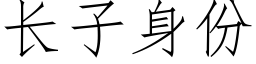 长子身份